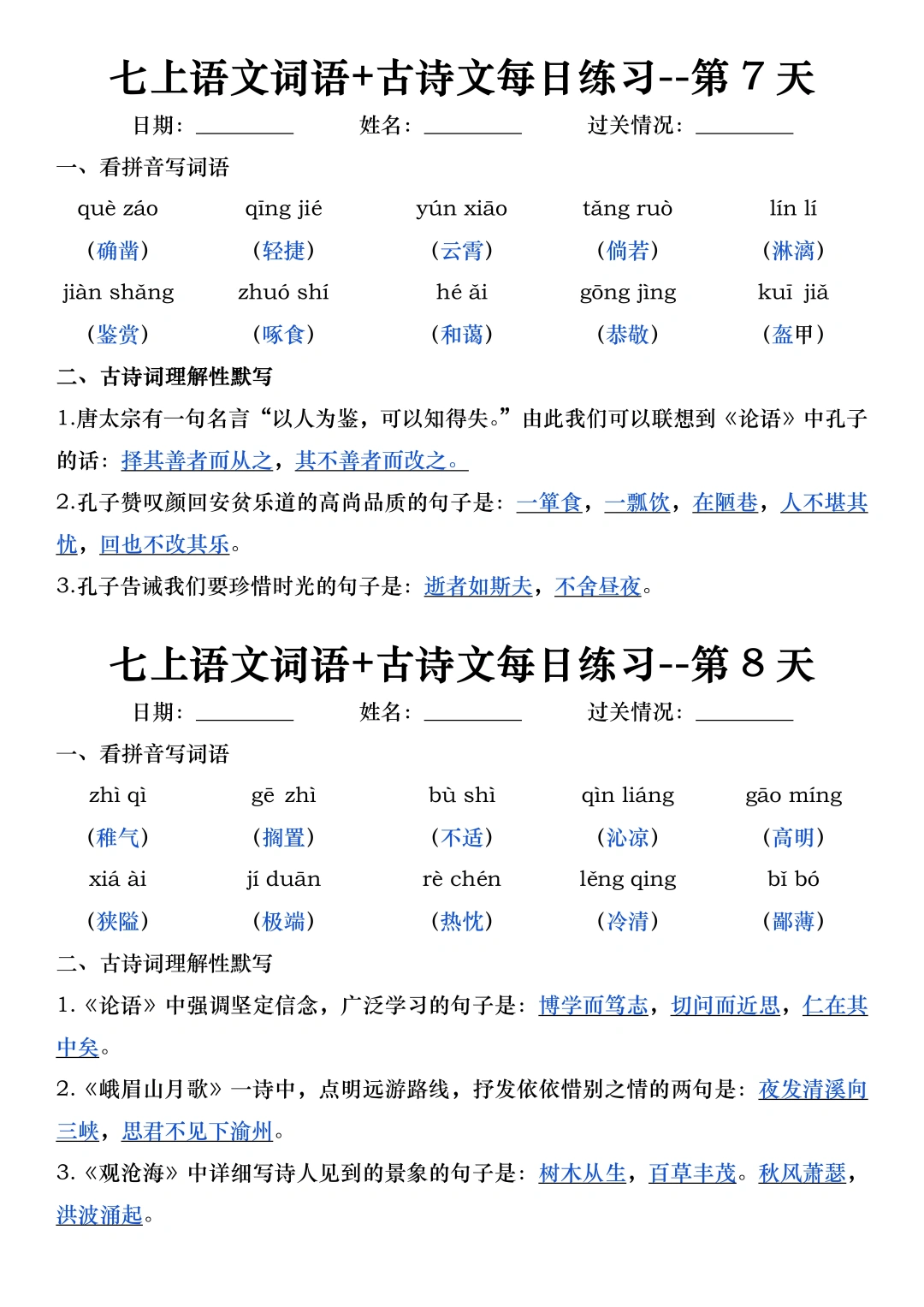 七上语文词语+古诗文每日练习--第 7 天

日期：________ 姓名：________ 过关情况：________

一、看拼音写词语

| què záo | qīng jié | yún xiāo | tǎng ruò | lín lí |
|---|---|---|---|---|
| （确凿） | （轻捷） | （云霄） | （倘若） | （淋漓） |
| jiàn shǎng | zhuó shí | hé ǎi | gōng jìng | kuī jiǎ |
| （鉴赏） | （啄食） | （和蔼） | （恭敬） | （盔甲） |

二、古诗词理解性默写

1.唐太宗有一句名言“以人为鉴，可以知得失。”由此我们可以联想到《论语》中孔子的话：择其善者而从之，其不善者而改之。

2.孔子赞叹颜回安贫乐道的高尚品质的句子是：一箪食，一瓢饮，在陋巷，人不堪其忧，回也不改其乐。

3.孔子告诫我们要珍惜时光的句子是：逝者如斯夫，不舍昼夜。

七上语文词语+古诗文每日练习--第 8 天

日期：________ 姓名：________ 过关情况：________

一、看拼音写词语

| zhì qì | gē zhì | bù shì | qìn liáng | gāo míng |
|---|---|---|---|---|
| （稚气） | （搁置） | （不适） | （沁凉） | （高明） |
| xiá ài | jí duān | rè chén | lěng qing | bǐ bó |
| （狭隘） | （极端） | （热忱） | （冷清） | （鄙薄） |

二、古诗词理解性默写

1.《论语》中强调坚定信念，广泛学习的句子是：博学而笃志，切问而近思，仁在其中矣。

2.《峨眉山月歌》一诗中，点明远游路线，抒发依依惜别之情的两句是：夜发清溪向三峡，思君不见下渝州。

3.《观沧海》中详细写诗人见到的景象的句子是：树木丛生，百草丰茂。秋风萧瑟，洪波涌起。